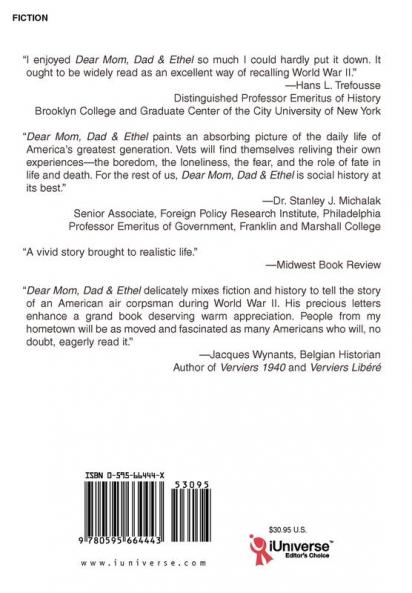 FICTION

"I enjoyed Dear Mom, Dad & Ethel so much I could hardly put it down. It ought to be widely read as an excellent way of recalling World War II."

—Hans L. Trefousse
Distinguished Professor Emeritus of History
Brooklyn College and Graduate Center of the City University of New York

"Dear Mom, Dad & Ethel paints an absorbing picture of the daily life of America's greatest generation. Vets will find themselves reliving their own experiences—the boredom, the loneliness, the fear, and the role of fate in life and death. For the rest of us, Dear Mom, Dad & Ethel is social history at its best."

—Dr. Stanley J. Michalak
Senior Associate, Foreign Policy Research Institute, Philadelphia
Professor Emeritus of Government, Franklin and Marshall College

"A vivid story brought to realistic life."

—Midwest Book Review

"Dear Mom, Dad & Ethel delicately mixes fiction and history to tell the story of an American air corpsman during World War II. His precious letters enhance a grand book deserving warm appreciation. People from my hometown will be as moved and fascinated as many Americans who will, no doubt, eagerly read it."

—Jacques Wynants, Belgian Historian
Author of Verviers 1940 and Verviers Libéré

ISBN 0-595-66444-X

53095

9 780595 664443

www.iuniverse.com

$30.95 U.S.

iUniverse™
Editor's Choice